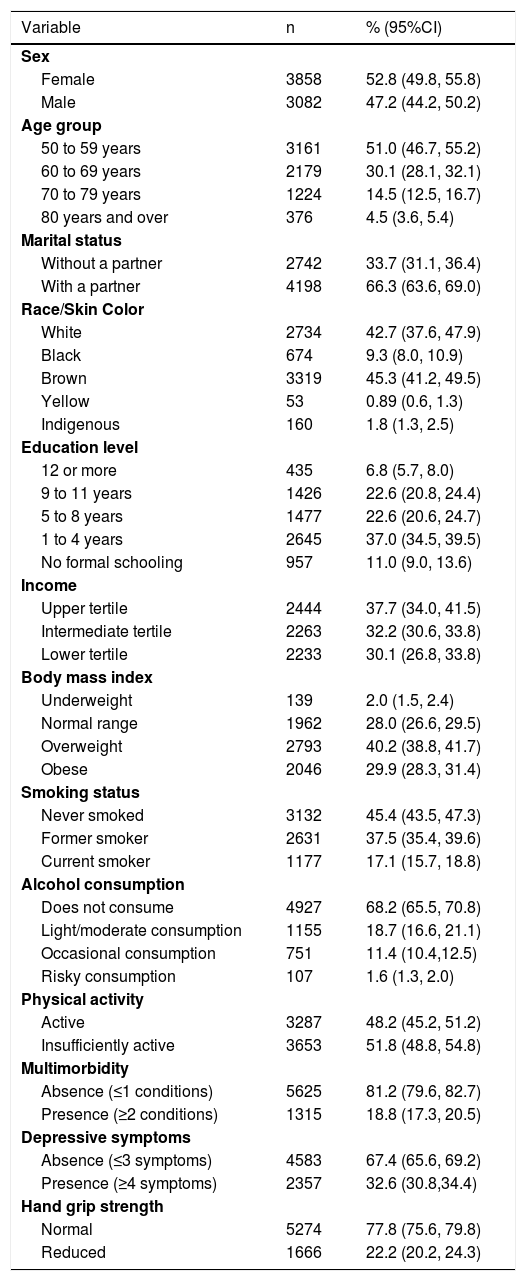 | Variable | n | % (95%CI) |
|---|---|---|
| Sex | | |
| Female | 3858 | 52.8 (49.8, 55.8) |
| Male | 3082 | 47.2 (44.2, 50.2) |
| Age group | | |
| 50 to 59 years | 3161 | 51.0 (46.7, 55.2) |
| 60 to 69 years | 2179 | 30.1 (28.1, 32.1) |
| 70 to 79 years | 1224 | 14.5 (12.5, 16.7) |
| 80 years and over | 376 | 4.5 (3.6, 5.4) |
| Marital status | | |
| Without a partner | 2742 | 33.7 (31.1, 36.4) |
| With a partner | 4198 | 66.3 (63.6, 69.0) |
| Race/Skin Color | | |
| White | 2734 | 42.7 (37.6, 47.9) |
| Black | 674 | 9.3 (8.0, 10.9) |
| Brown | 3319 | 45.3 (41.2, 49.5) |
| Yellow | 53 | 0.89 (0.6, 1.3) |
| Indigenous | 160 | 1.8 (1.3, 2.5) |
| Education level | | |
| 12 or more | 435 | 6.8 (5.7, 8.0) |
| 9 to 11 years | 1426 | 22.6 (20.8, 24.4) |
| 5 to 8 years | 1477 | 22.6 (20.6, 24.7) |
| 1 to 4 years | 2645 | 37.0 (34.5, 39.5) |
| No formal schooling | 957 | 11.0 (9.0, 13.6) |
| Income | | |
| Upper tertile | 2444 | 37.7 (34.0, 41.5) |
| Intermediate tertile | 2263 | 32.2 (30.6, 33.8) |
| Lower tertile | 2233 | 30.1 (26.8, 33.8) |
| Body mass index | | |
| Underweight | 139 | 2.0 (1.5, 2.4) |
| Normal range | 1962 | 28.0 (26.6, 29.5) |
| Overweight | 2793 | 40.2 (38.8, 41.7) |
| Obese | 2046 | 29.9 (28.3, 31.4) |
| Smoking status | | |
| Never smoked | 3132 | 45.4 (43.5, 47.3) |
| Former smoker | 2631 | 37.5 (35.4, 39.6) |
| Current smoker | 1177 | 17.1 (15.7, 18.8) |
| Alcohol consumption | | |
| Does not consume | 4927 | 68.2 (65.5, 70.8) |
| Light/moderate consumption | 1155 | 18.7 (16.6, 21.1) |
| Occasional consumption | 751 | 11.4 (10.4,12.5) |
| Risky consumption | 107 | 1.6 (1.3, 2.0) |
| Physical activity | | |
| Active | 3287 | 48.2 (45.2, 51.2) |
| Insufficiently active | 3653 | 51.8 (48.8, 54.8) |
| Multimorbidity | | |
| Absence (≤1 conditions) | 5625 | 81.2 (79.6, 82.7) |
| Presence (≥2 conditions) | 1315 | 18.8 (17.3, 20.5) |
| Depressive symptoms | | |
| Absence (≤3 symptoms) | 4583 | 67.4 (65.6, 69.2) |
| Presence (≥4 symptoms) | 2357 | 32.6 (30.8,34.4) |
| Hand grip strength | | |
| Normal | 5274 | 77.8 (75.6, 79.8) |
| Reduced | 1666 | 22.2 (20.2, 24.3) |